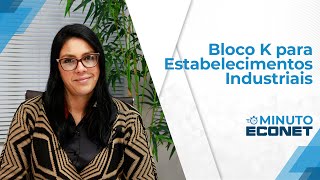 Bloco K para Estabelecimentos Industriais

MINUTO
ECONET